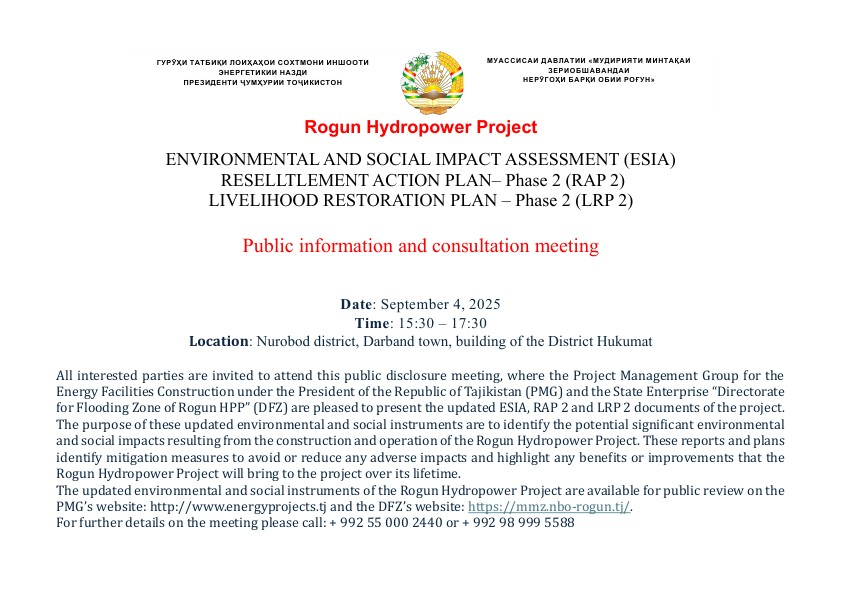 ГУРӮҲИ ТАТБИҚИ ЛОИҲАҲОИ СОХТМОНИ ИНШООТИ ЭНЕРГЕТИКИИ НАЗДИ ПРЕЗИДЕНТИ ҶУМҲУРИИ ТОҶИКИСТОН

МУАССИСАИ ДАВЛАТИИ «МУДИРИЯТИ МИНТАҚАИ ЗЕРИОБШАВАНДАИ НЕРӮГОҲИ БАРҚИ ОБИИ РОҒУН»

Rogun Hydropower Project

ENVIRONMENTAL AND SOCIAL IMPACT ASSESSMENT (ESIA)
RESELLTLEMENT ACTION PLAN– Phase 2 (RAP 2)
LIVELIHOOD RESTORATION PLAN – Phase 2 (LRP 2)

Public information and consultation meeting

Date: September 4, 2025
Time: 15:30 – 17:30
Location: Nurobod district, Darband town, building of the District Hukumat

All interested parties are invited to attend this public disclosure meeting, where the Project Management Group for the Energy Facilities Construction under the President of the Republic of Tajikistan (PMG) and the State Enterprise "Directorate for Flooding Zone of Rogun HPP" (DFZ) are pleased to present the updated ESIA, RAP 2 and LRP 2 documents of the project. The purpose of these updated environmental and social instruments are to identify the potential significant environmental and social impacts resulting from the construction and operation of the Rogun Hydropower Project. These reports and plans identify mitigation measures to avoid or reduce any adverse impacts and highlight any benefits or improvements that the Rogun Hydropower Project will bring to the project over its lifetime.
The updated environmental and social instruments of the Rogun Hydropower Project are available for public review on the PMG's website: http://www.energyprojects.tj and the DFZ's website: https://mmz.nbo-rogun.tj/.
For further details on the meeting please call: + 992 55 000 2440 or + 992 98 999 5588